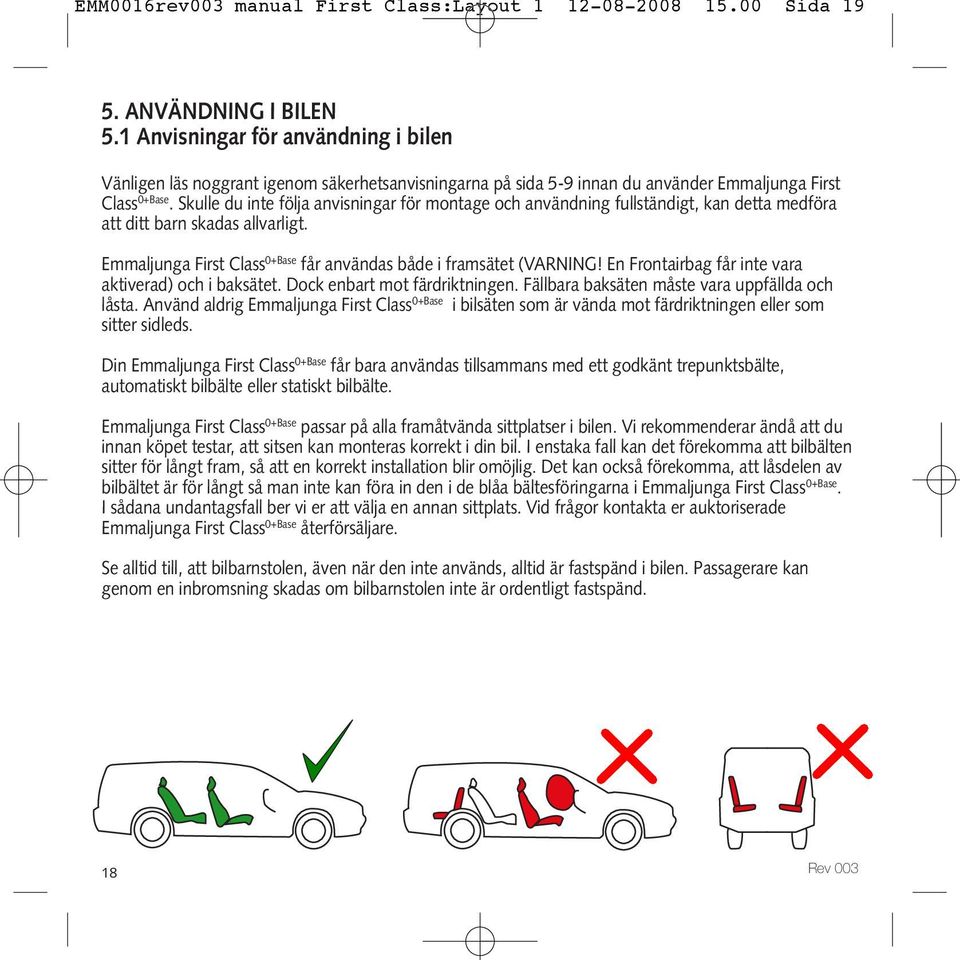 EMM0016rev003 manual First Class:Layout 1 12-08-2008 15.00 Sida 19

5. ANVÄNDNING I BILEN
5.1 Anvisningar för användning i bilen

Vänligen läs noggrant igenom säkerhetsanvisningarna på sida 5-9 innan du använder Emmaljunga First Class$^{0+Base}$. Skulle du inte följa anvisningar för montage och användning fullständigt, kan detta medföra att ditt barn skadas allvarligt.

Emmaljunga First Class$^{0+Base}$ får användas både i framsätet (VARNING! En Frontairbag får inte vara aktiverad) och i baksätet. Dock enbart mot färdriktningen. Fällbara baksäten måste vara uppfällda och låsta. Använd aldrig Emmaljunga First Class$^{0+Base}$ i bilsäten som är vända mot färdriktningen eller som sitter sidleds.

Din Emmaljunga First Class$^{0+Base}$ får bara användas tillsammans med ett godkänt trepunktsbälte, automatiskt bilbälte eller statiskt bilbälte.

Emmaljunga First Class$^{0+Base}$ passar på alla framåtvända sittplatser i bilen. Vi rekommenderar ändå att du innan köpet testar, att sitsen kan monteras korrekt i din bil. I enstaka fall kan det förekomma att bilbälten sitter för långt fram, så att en korrekt installation blir omöjlig. Det kan också förekomma, att låsdelen av bilbältet är för långt så man inte kan föra in den i de blåa bältesföringarna i Emmaljunga First Class$^{0+Base}$. I sådana undantagsfall ber vi er att välja en annan sittplats. Vid frågor kontakta er auktoriserade Emmaljunga First Class$^{0+Base}$ återförsäljare.

Se alltid till, att bilbarnstolen, även när den inte används, alltid är fastspänd i bilen. Passagerare kan genom en inbromsning skadas om bilbarnstolen inte är ordentligt fastspänd.

18

Rev 003